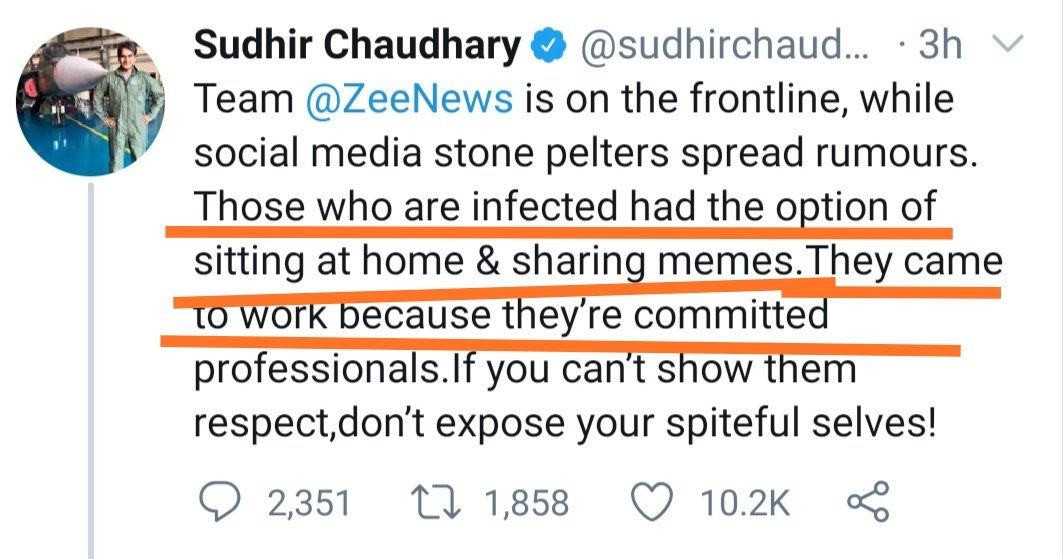 Sudhir Chaudhary @sudhirchaud... · 3h

Team @ZeeNews is on the frontline, while social media stone pelters spread rumours. Those who are infected had the option of sitting at home & sharing memes.They came to work because they're committed professionals.If you can't show them respect,don't expose your spiteful selves!

2,351 1,858 10.2K